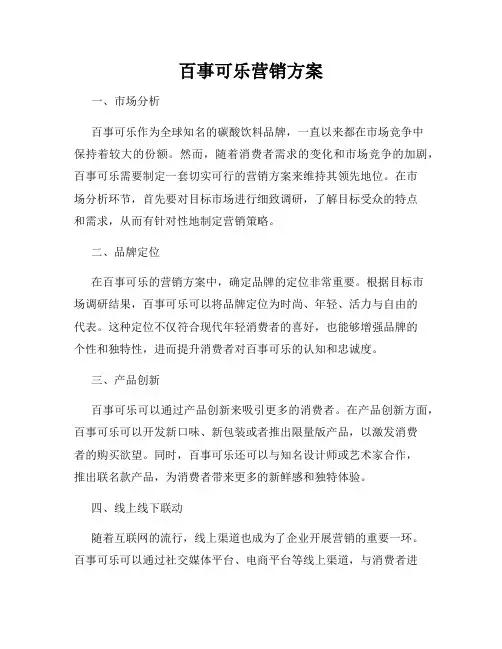 百事可乐营销方案

一、市场分析

百事可乐作为全球知名的碳酸饮料品牌，一直以来都在市场竞争中保持着较大的份额。然而，随着消费者需求的变化和市场竞争的加剧，百事可乐需要制定一套切实可行的营销方案来维持其领先地位。在市场分析环节，首先要对目标市场进行细致调研，了解目标受众的特点和需求，从而有针对性地制定营销策略。

二、品牌定位

在百事可乐的营销方案中，确定品牌的定位非常重要。根据目标市场调研结果，百事可乐可以将品牌定位为时尚、年轻、活力与自由的代表。这种定位不仅符合现代年轻消费者的喜好，也能够增强品牌的个性和独特性，进而提升消费者对百事可乐的认知和忠诚度。

三、产品创新

百事可乐可以通过产品创新来吸引更多的消费者。在产品创新方面，百事可乐可以开发新口味、新包装或者推出限量版产品，以激发消费者的购买欲望。同时，百事可乐还可以与知名设计师或艺术家合作，推出联名款产品，为消费者带来更多的新鲜感和独特体验。

四、线上线下联动

随着互联网的流行，线上渠道也成为了企业开展营销的重要一环。百事可乐可以通过社交媒体平台、电商平台等线上渠道，与消费者进